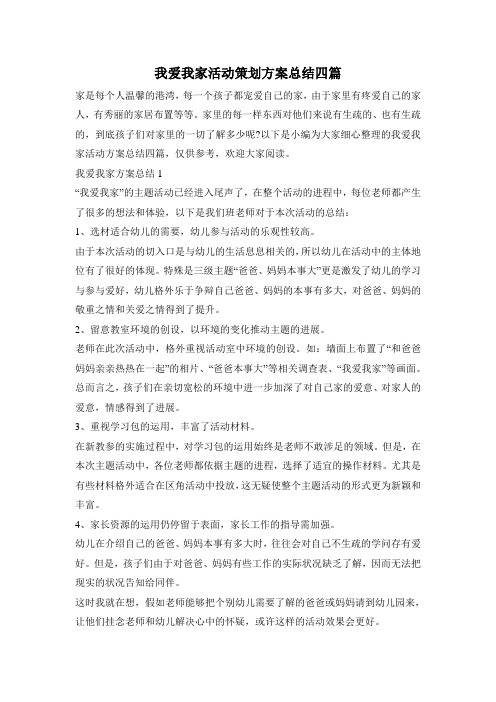 我爱我家活动策划方案总结四篇

家是每个人温馨的港湾，每一个孩子都宠爱自己的家，由于家里有疼爱自己的家人，有秀丽的家居布置等等。家里的每一样东西对他们来说有生疏的、也有生疏的，到底孩子们对家里的一切了解多少呢?以下是小编为大家细心整理的我爱我家活动方案总结四篇，仅供参考，欢迎大家阅读。

我爱我家方案总结 1

“我爱我家”的主题活动已经进入尾声了，在整个活动的进程中，每位老师都产生了很多的想法和体验，以下是我们班老师对于本次活动的总结：

1、选材适合幼儿的需要，幼儿参与活动的乐观性较高。

由于本次活动的切入口是与幼儿的生活息息相关的，所以幼儿在活动中的主体地位有了很好的体现。特殊是三级主题“爸爸、妈妈本事大”更是激发了幼儿的学习与参与爱好，幼儿格外乐于争辩自己爸爸、妈妈的本事有多大，对爸爸、妈妈的敬重之情和关爱之情得到了提升。

2、留意教室环境的创设，以环境的变化推动主题的进展。

老师在此次活动中，格外重视活动室中环境的创设。如：墙面上布置了“和爸爸妈妈亲亲热热在一起”的相片、“爸爸本事大”等相关调查表、“我爱我家”等画面。总而言之，孩子们在亲切宽松的环境中进一步加深了对自己家的爱意、对家人的爱意，情感得到了进展。

3、重视学习包的运用，丰富了活动材料。

在新教参的实施过程中，对学习包的运用始终是老师不敢涉足的领域。但是，在本次主题活动中，各位老师都依据主题的进程，选择了适宜的操作材料。尤其是有些材料格外适合在区角活动中投放，这无疑使整个主题活动的形式更为新颖和丰富。

4、家长资源的运用仍停留于表面，家长工作的指导需加强。

幼儿在介绍自己的爸爸、妈妈本事有多大时，往往会对自己不生疏的学问存有爱好。但是，孩子们由于对爸爸、妈妈有些工作的实际状况缺乏了解，因而无法把现实的状况告知给同伴。

这时我就在想，假如老师能够把个别幼儿需要了解的爸爸或妈妈请到幼儿园来，让他们挂念老师和幼儿解决心中的怀疑，或许这样的活动效果会更好。